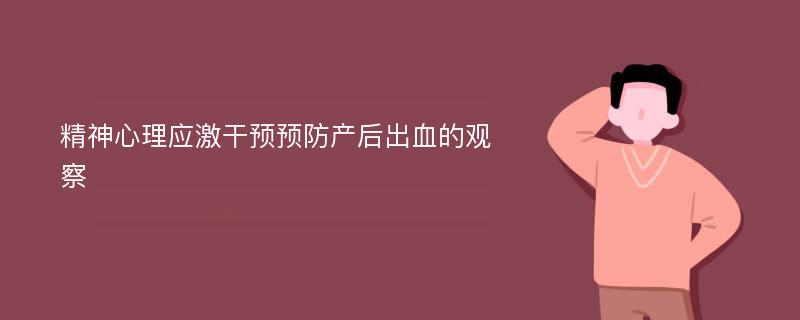 精神心理应激干预预防产后出血的观察